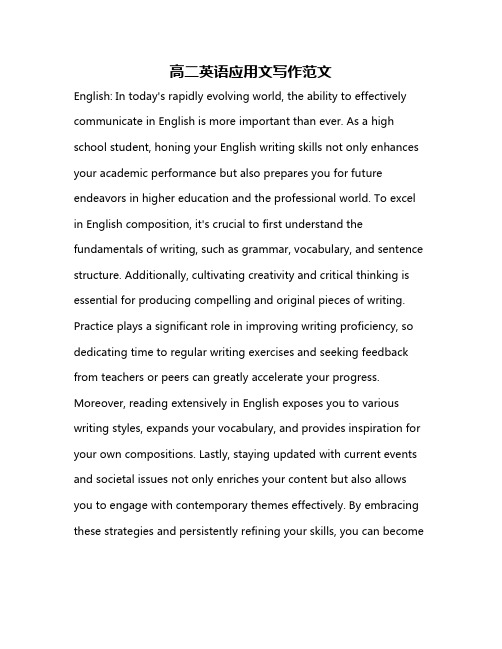 高二英语应用文写作范文

English: In today's rapidly evolving world, the ability to effectively communicate in English is more important than ever. As a high school student, honing your English writing skills not only enhances your academic performance but also prepares you for future endeavors in higher education and the professional world. To excel in English composition, it's crucial to first understand the fundamentals of writing, such as grammar, vocabulary, and sentence structure. Additionally, cultivating creativity and critical thinking is essential for producing compelling and original pieces of writing. Practice plays a significant role in improving writing proficiency, so dedicating time to regular writing exercises and seeking feedback from teachers or peers can greatly accelerate your progress. Moreover, reading extensively in English exposes you to various writing styles, expands your vocabulary, and provides inspiration for your own compositions. Lastly, staying updated with current events and societal issues not only enriches your content but also allows you to engage with contemporary themes effectively. By embracing these strategies and persistently refining your skills, you can become